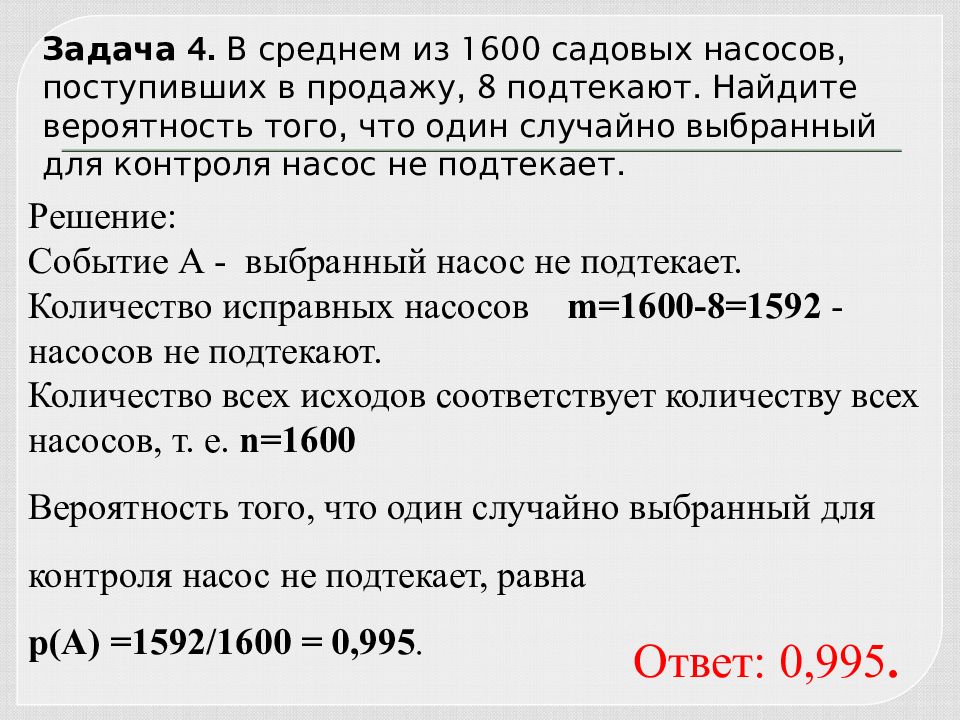 Задача 4. В среднем из 1600 садовых насосов, поступивших в продажу, 8 подтекают. Найдите вероятность того, что один случайно выбранный для контроля насос не подтекает.

Решение:
Событие А - выбранный насос не подтекает.
Количество исправных насосов m=1600-8=1592 - насосов не подтекают.
Количество всех исходов соответствует количеству всех насосов, т. е. n=1600

Вероятность того, что один случайно выбранный для контроля насос не подтекает, равна

p(A) =1592/1600 = 0,995.

Ответ: 0,995.